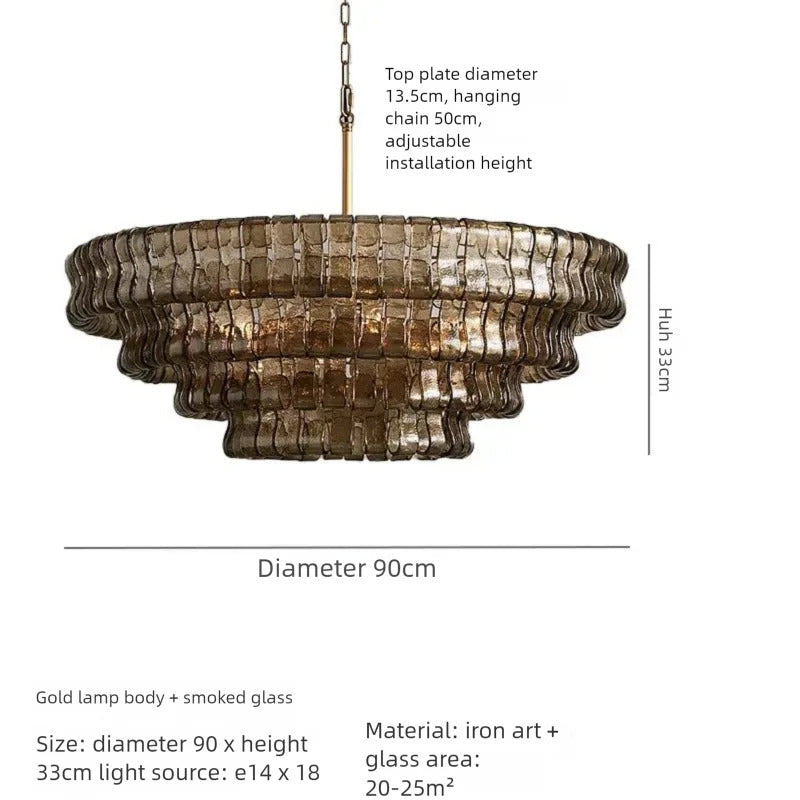 Top plate diameter 13.5cm, hanging chain 50cm, adjustable installation height

Huh 33cm

Diameter 90cm

Gold lamp body + smoked glass

Size: diameter 90 x height 33cm light source: e14 x 18

Material: iron art + glass area: 20-25m²